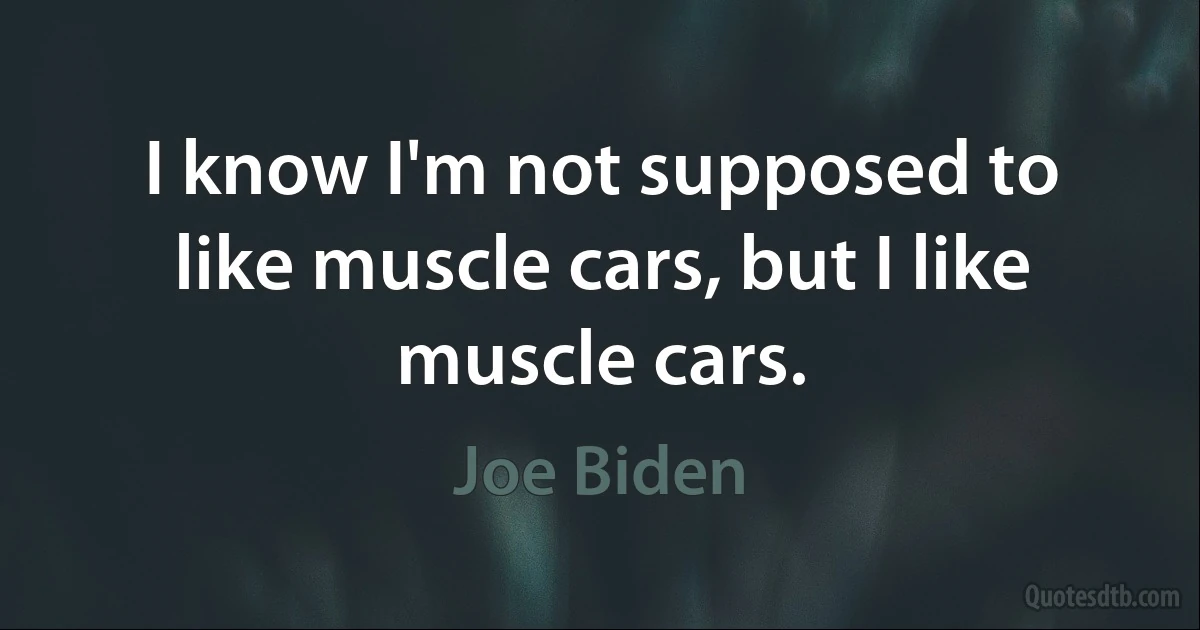 I know I'm not supposed to like muscle cars, but I like muscle cars.

Joe Biden

Quotesdtb.com